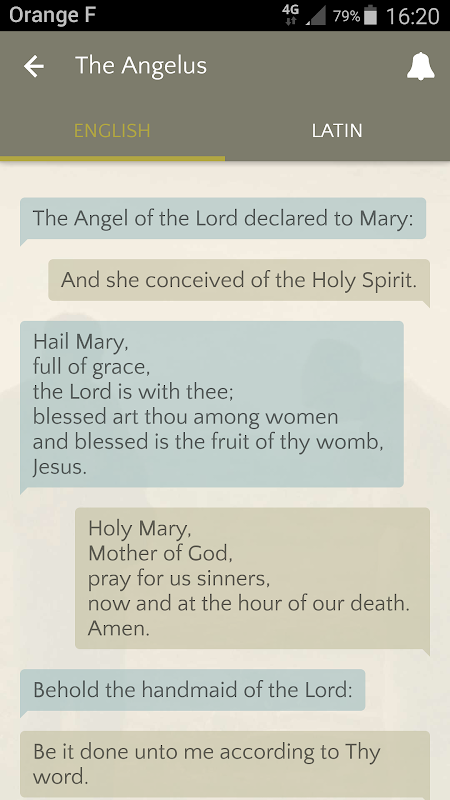 Orange F 4G 79% 16:20

The Angelus

ENGLISH LATIN

The Angel of the Lord declared to Mary:

And she conceived of the Holy Spirit.

Hail Mary,
full of grace,
the Lord is with thee;
blessed art thou among women
and blessed is the fruit of thy womb,
Jesus.

Holy Mary,
Mother of God,
pray for us sinners,
now and at the hour of our death.
Amen.

Behold the handmaid of the Lord:

Be it done unto me according to Thy word.